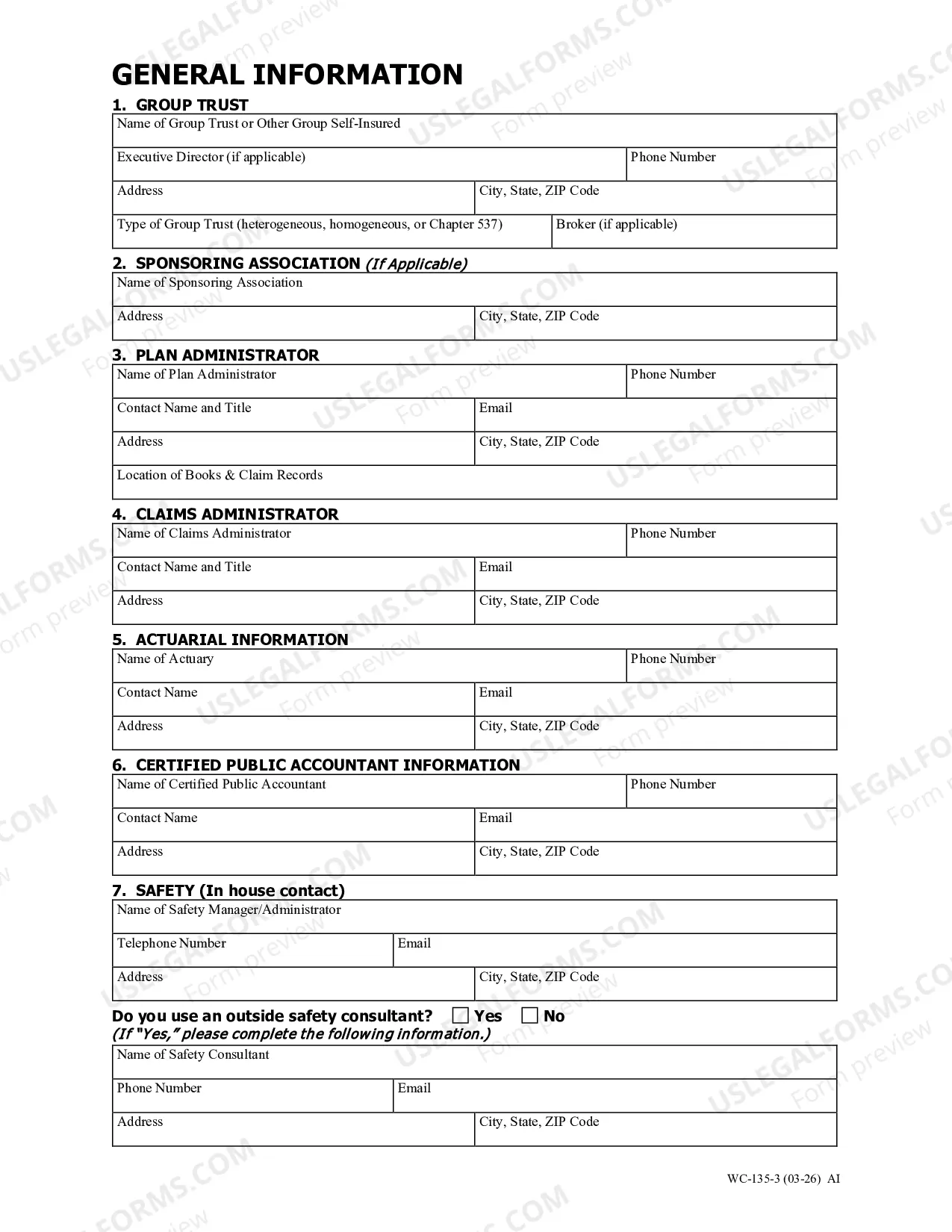 GENERAL INFORMATION

1. GROUP TRUST

Name of Group Trust or Other Group Self-Insured

Executive Director (if applicable)
Phone Number

Address
City, State, ZIP Code

Type of Group Trust (heterogeneous, homogeneous, or Chapter 537)
Broker (if applicable)

2. SPONSORING ASSOCIATION (If Applicable)

Name of Sponsoring Association

Address
City, State, ZIP Code

3. PLAN ADMINISTRATOR

Name of Plan Administrator
Phone Number

Contact Name and Title
Email

Address
City, State, ZIP Code

Location of Books & Claim Records

4. CLAIMS ADMINISTRATOR

Name of Claims Administrator
Phone Number

Contact Name and Title
Email

Address
City, State, ZIP Code

5. ACTUARIAL INFORMATION

Name of Actuary
Phone Number

Contact Name
Email

Address
City, State, ZIP Code

6. CERTIFIED PUBLIC ACCOUNTANT INFORMATION

Name of Certified Public Accountant
Phone Number

Contact Name
Email

Address
City, State, ZIP Code

7. SAFETY (In house contact)

Name of Safety Manager/Administrator

Telephone Number
Email

Address
City, State, ZIP Code

Do you use an outside safety consultant? ☐ Yes ☐ No
(If "Yes," please complete the following information.)

Name of Safety Consultant

Phone Number
Email

Address
City, State, ZIP Code

WC-135-3 (03-26) AI

USLEGALFORMS.COM
Form preview